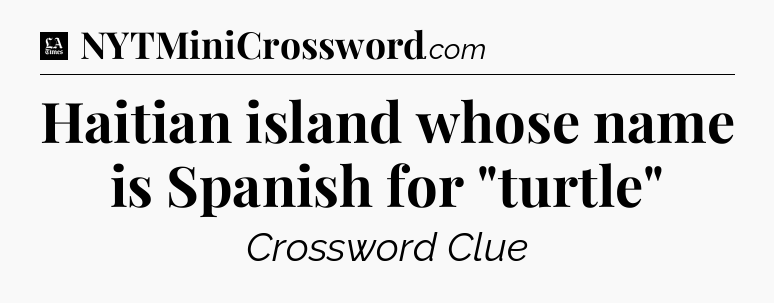 LA Times NYTMiniCrossword.com

Haitian island whose name is Spanish for "turtle"

Crossword Clue